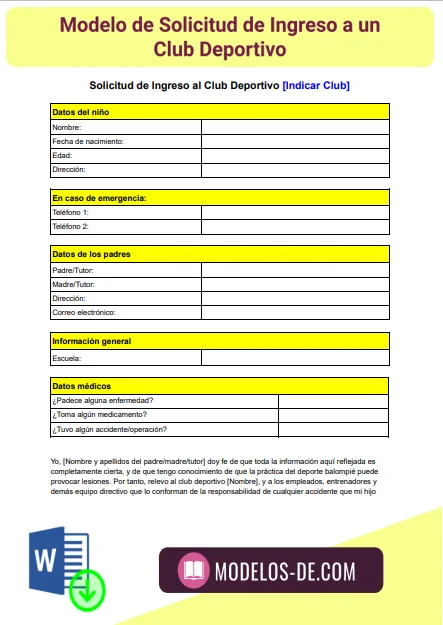 Modelo de Solicitud de Ingreso a un Club Deportivo

Solicitud de Ingreso al Club Deportivo [Indicar Club]

| Datos del niño | |
|---|---|
| Nombre: | |
| Fecha de nacimiento: | |
| Edad: | |
| Dirección: | |

| En caso de emergencia: | |
|---|---|
| Teléfono 1: | |
| Teléfono 2: | |

| Datos de los padres | |
|---|---|
| Padre/Tutor: | |
| Madre/Tutor: | |
| Dirección: | |
| Correo electrónico: | |

| Información general | |
|---|---|
| Escuela: | |

| Datos médicos | |
|---|---|
| ¿Padece alguna enfermedad? | |
| ¿Toma algún medicamento? | |
| ¿Tuvo algún accidente/operación? | |

Yo, [Nombre y apellidos del padre/madre/tutor] doy fe de que toda la información aquí reflejada es completamente cierta, y de que tengo conocimiento de que la práctica del deporte balompié puede provocar lesiones. Por tanto, relevo al club deportivo [Nombre], y a los empleados, entrenadores y demás equipo directivo que lo conforman de la responsabilidad de cualquier accidente que mi hijo

W

MODELOS-DE.COM